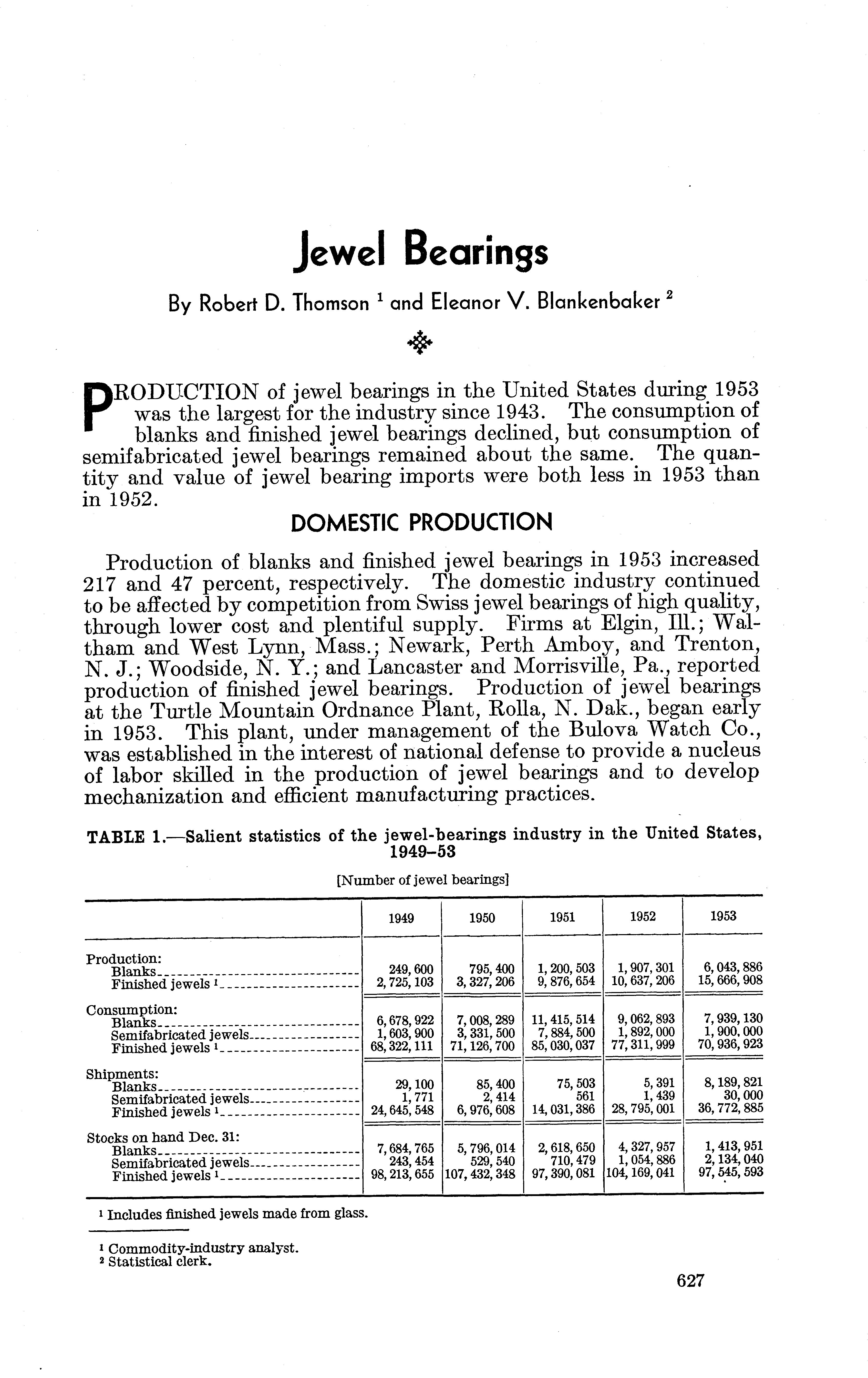 Jewel Bearings

By Robert D. Thomson $^1$ and Eleanor V. Blankenbaker $^2$

PRODUCTION of jewel bearings in the United States during 1953 was the largest for the industry since 1943. The consumption of blanks and finished jewel bearings declined, but consumption of semifabricated jewel bearings remained about the same. The quantity and value of jewel bearing imports were both less in 1953 than in 1952.

DOMESTIC PRODUCTION

Production of blanks and finished jewel bearings in 1953 increased 217 and 47 percent, respectively. The domestic industry continued to be affected by competition from Swiss jewel bearings of high quality, through lower cost and plentiful supply. Firms at Elgin, Ill.; Waltham and West Lynn, Mass.; Newark, Perth Amboy, and Trenton, N. J.; Woodside, N. Y.; and Lancaster and Morrisville, Pa., reported production of finished jewel bearings. Production of jewel bearings at the Turtle Mountain Ordnance Plant, Rolla, N. Dak., began early in 1953. This plant, under management of the Bulova Watch Co., was established in the interest of national defense to provide a nucleus of labor skilled in the production of jewel bearings and to develop mechanization and efficient manufacturing practices.

TABLE 1.—Salient statistics of the jewel-bearings industry in the United States, 1949–53

[Number of jewel bearings]

| | 1949 | 1950 | 1951 | 1952 | 1953 |
|---|---|---|---|---|---|
| Production: | | | | | |
| Blanks | 249, 600 | 795, 400 | 1, 200, 503 | 1, 907, 301 | 6, 043, 886 |
| Finished jewels $^1$ | 2, 725, 103 | 3, 327, 206 | 9, 876, 654 | 10, 637, 206 | 15, 666, 908 |
| Consumption: | | | | | |
| Blanks | 6, 678, 922 | 7, 008, 289 | 11, 415, 514 | 9, 062, 893 | 7, 939, 130 |
| Semifabricated jewels | 1, 603, 900 | 3, 331, 500 | 7, 884, 500 | 1, 892, 000 | 1, 900, 000 |
| Finished jewels $^1$ | 68, 322, 111 | 71, 126, 700 | 85, 030, 037 | 77, 311, 999 | 70, 936, 923 |
| Shipments: | | | | | |
| Blanks | 29, 100 | 85, 400 | 75, 503 | 5, 391 | 8, 189, 821 |
| Semifabricated jewels | 1, 771 | 2, 414 | 561 | 1, 439 | 30, 000 |
| Finished jewels $^1$ | 24, 645, 548 | 6, 976, 608 | 14, 031, 386 | 28, 795, 001 | 36, 772, 885 |
| Stocks on hand Dec. 31: | | | | | |
| Blanks | 7, 684, 765 | 5, 796, 014 | 2, 618, 650 | 4, 327, 957 | 1, 413, 951 |
| Semifabricated jewels | 243, 454 | 529, 540 | 710, 479 | 1, 054, 886 | 2, 134, 040 |
| Finished jewels $^1$ | 98, 213, 655 | 107, 432, 348 | 97, 390, 081 | 104, 169, 041 | 97, 545, 593 |

$^1$ Includes finished jewels made from glass.

$^1$ Commodity-industry analyst.
$^2$ Statistical clerk.

627